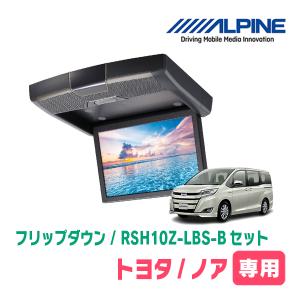 ALPINE
Driving Mobile Media Innovation

フリップダウン / RSH10Z-LBS-B セット

トヨタ / ノア 専用